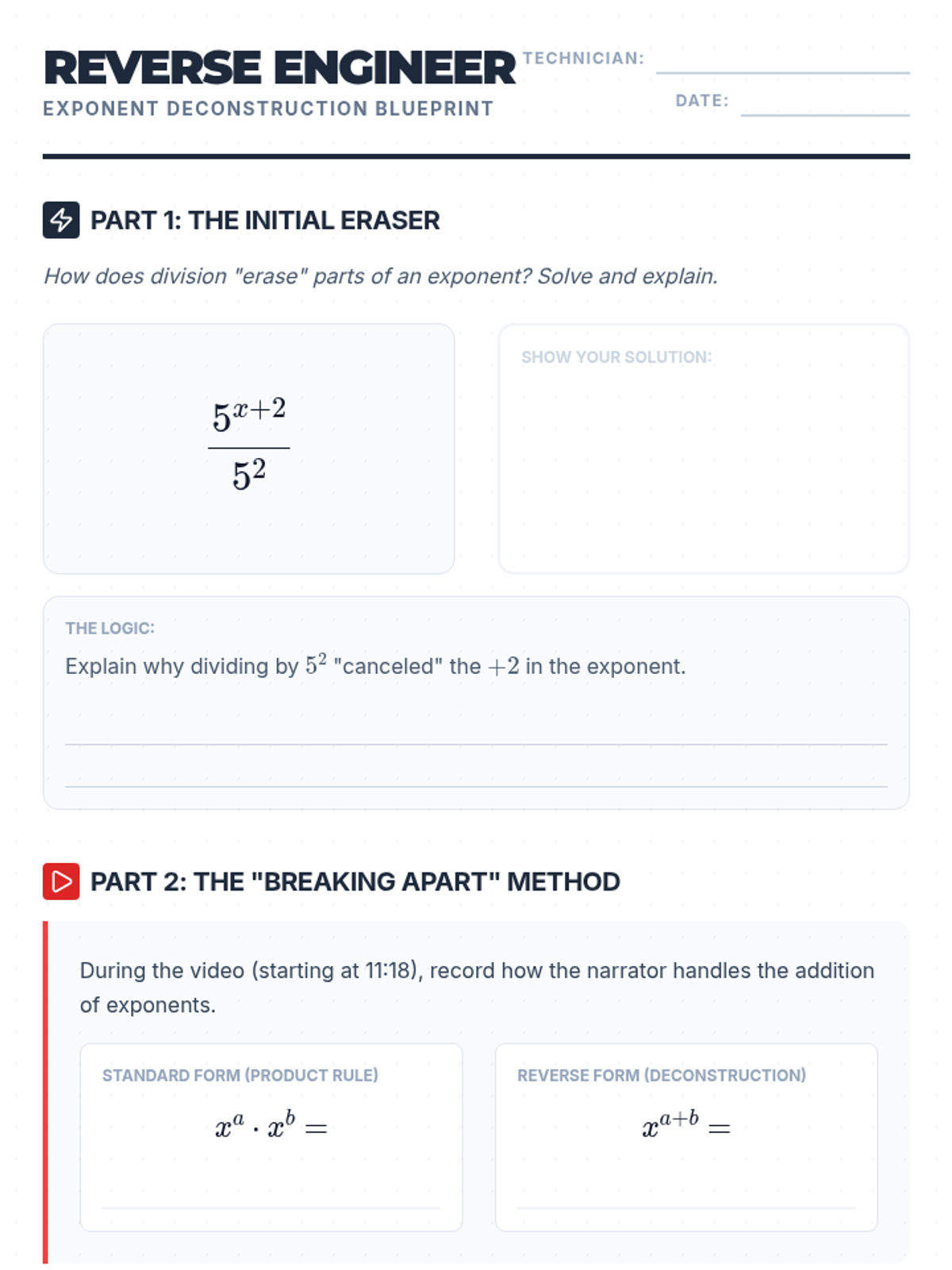 REVERSE ENGINEER

EXPONENT DECONSTRUCTION BLUEPRINT

TECHNICIAN: ____

DATE: ____

PART 1: THE INITIAL ERASER

How does division "erase" parts of an exponent? Solve and explain.

$\frac{5^{x+2}}{5^2}$

SHOW YOUR SOLUTION:

THE LOGIC:

Explain why dividing by $5^2$ "canceled" the $+2$ in the exponent.

____

____

PART 2: THE "BREAKING APART" METHOD

During the video (starting at 11:18), record how the narrator handles the addition of exponents.

STANDARD FORM (PRODUCT RULE)

$x^a \cdot x^b =$

____

REVERSE FORM (DECONSTRUCTION)

$x^{a+b} =$

____